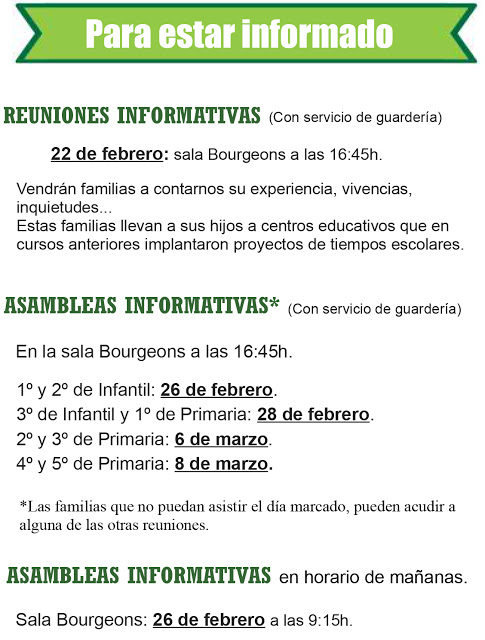 Para estar informado

REUNIONES INFORMATIVAS (Con servicio de guardería)

22 de febrero: sala Bourgeons a las 16:45h.

Vendrán familias a contarnos su experiencia, vivencias, inquietudes...
Estas familias llevan a sus hijos a centros educativos que en cursos anteriores implantaron proyectos de tiempos escolares.

ASAMBLEAS INFORMATIVAS* (Con servicio de guardería)

En la sala Bourgeons a las 16:45h.

1º y 2º de Infantil: 26 de febrero.
3º de Infantil y 1º de Primaria: 28 de febrero.
2º y 3º de Primaria: 6 de marzo.
4º y 5º de Primaria: 8 de marzo.

*Las familias que no puedan asistir el día marcado, pueden acudir a alguna de las otras reuniones.

ASAMBLEAS INFORMATIVAS en horario de mañanas.

Sala Bourgeons: 26 de febrero a las 9:15h.